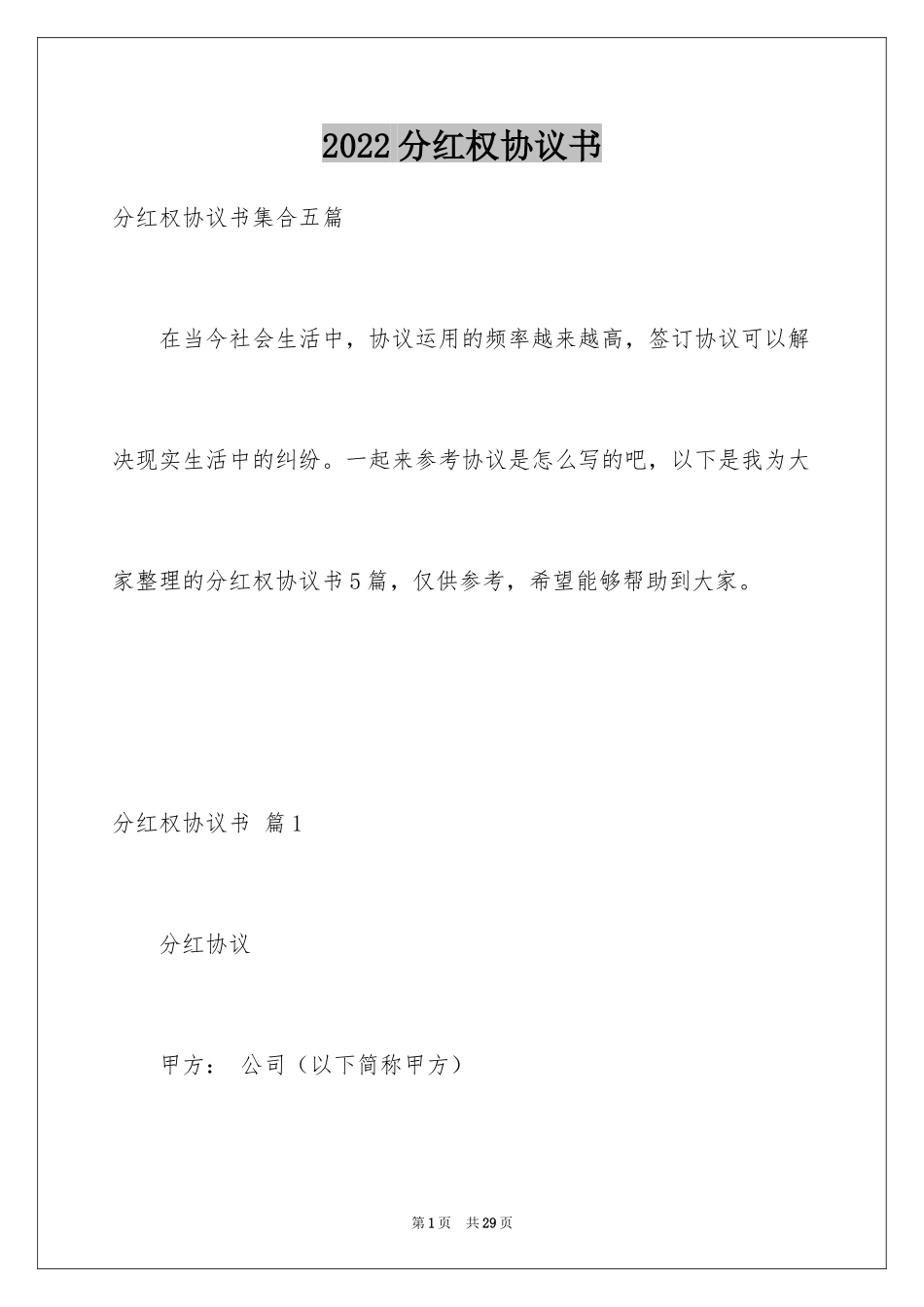 2022分红权协议书

分红权协议书集合五篇

在当今社会生活中，协议运用的频率越来越高，签订协议可以解决现实生活中的纠纷。一起来参考协议是怎么写的吧，以下是我为大家整理的分红权协议书5篇，仅供参考，希望能够帮助到大家。

分红权协议书 篇1

分红协议

甲方： 公司（以下简称甲方）

第1页 共29页